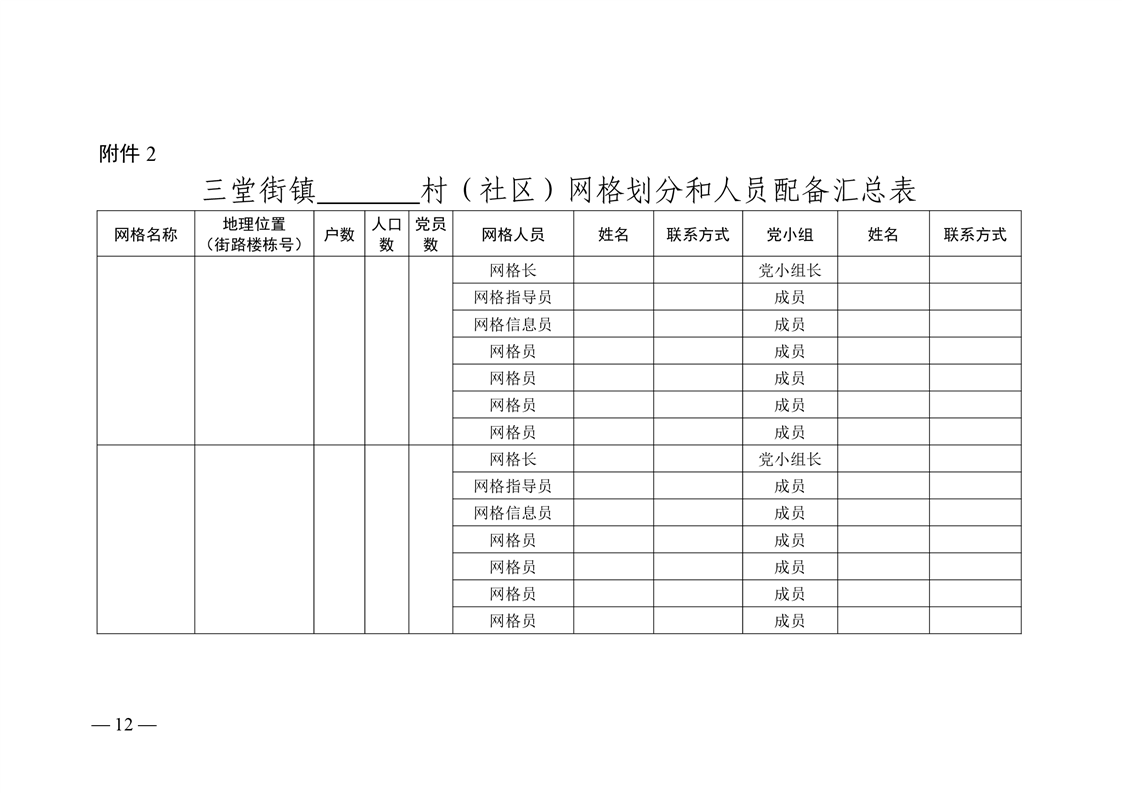 附件 2

三堂街镇________村（社区）网格划分和人员配备汇总表

| 网格名称 | 地理位置（街路楼栋号） | 户数 | 人口数 | 党员数 | 网格人员 | 姓名 | 联系方式 | 党小组 | 姓名 | 联系方式 |
|---|---|---|---|---|---|---|---|---|---|---|
| | | | | | 网格长 | | | 党小组长 | | |
| | | | | | 网格指导员 | | | 成员 | | |
| | | | | | 网格信息员 | | | 成员 | | |
| | | | | | 网格员 | | | 成员 | | |
| | | | | | 网格员 | | | 成员 | | |
| | | | | | 网格员 | | | 成员 | | |
| | | | | | 网格员 | | | 成员 | | |
| | | | | | 网格长 | | | 党小组长 | | |
| | | | | | 网格指导员 | | | 成员 | | |
| | | | | | 网格信息员 | | | 成员 | | |
| | | | | | 网格员 | | | 成员 | | |
| | | | | | 网格员 | | | 成员 | | |
| | | | | | 网格员 | | | 成员 | | |
| | | | | | 网格员 | | | 成员 | | |

— 12 —